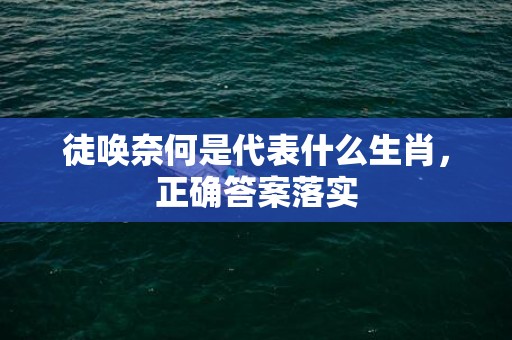 徒唤奈何是代表什么生肖，正确答案落实